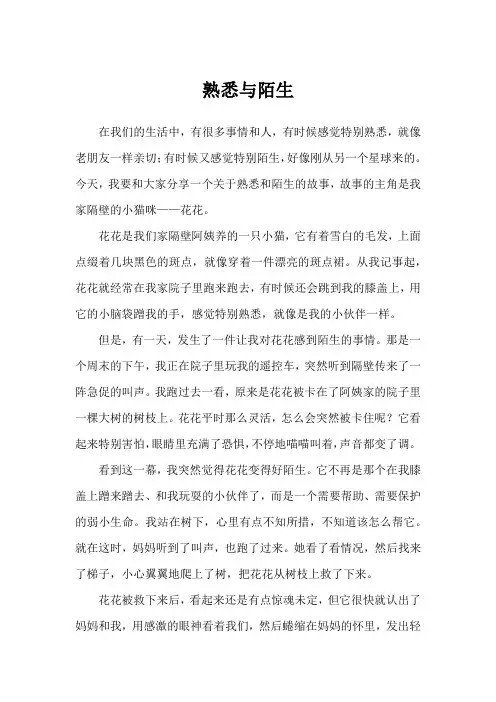 熟悉与陌生

在我们的生活中，有很多事情和人，有时候感觉特别熟悉，就像老朋友一样亲切；有时候又感觉特别陌生，好像刚从另一个星球来的。今天，我要和大家分享一个关于熟悉和陌生的故事，故事的主角是我家隔壁的小猫咪——花花。

花花是我们家隔壁阿姨养的一只小猫，它有着雪白的毛发，上面点缀着几块黑色的斑点，就像穿着一件漂亮的斑点裙。从我记事起，花花就经常在我家院子里跑来跑去，有时候还会跳到我的膝盖上，用它的小脑袋蹭我的手，感觉特别熟悉，就像是我的小伙伴一样。

但是，有一天，发生了一件让我对花花感到陌生的事情。那是一个周末的下午，我正在院子里玩我的遥控车，突然听到隔壁传来了一阵急促的叫声。我跑过去一看，原来是花花被卡在了阿姨家的院子里一棵大树的树枝上。花花平时那么灵活，怎么会突然被卡住呢？它看起来特别害怕，眼睛里充满了恐惧，不停地喵喵叫着，声音都变了调。

看到这一幕，我突然觉得花花变得好陌生。它不再是那个在我膝盖上蹭来蹭去、和我玩耍的小伙伴了，而是一个需要帮助、需要保护的弱小生命。我站在树下，心里有点不知所措，不知道该怎么帮它。就在这时，妈妈听到了叫声，也跑了过来。她看了看情况，然后找来了梯子，小心翼翼地爬上了树，把花花从树枝上救了下来。

花花被救下来后，看起来还是有点惊魂未定，但它很快就认出了妈妈和我，用感激的眼神看着我们，然后蜷缩在妈妈的怀里，发出轻